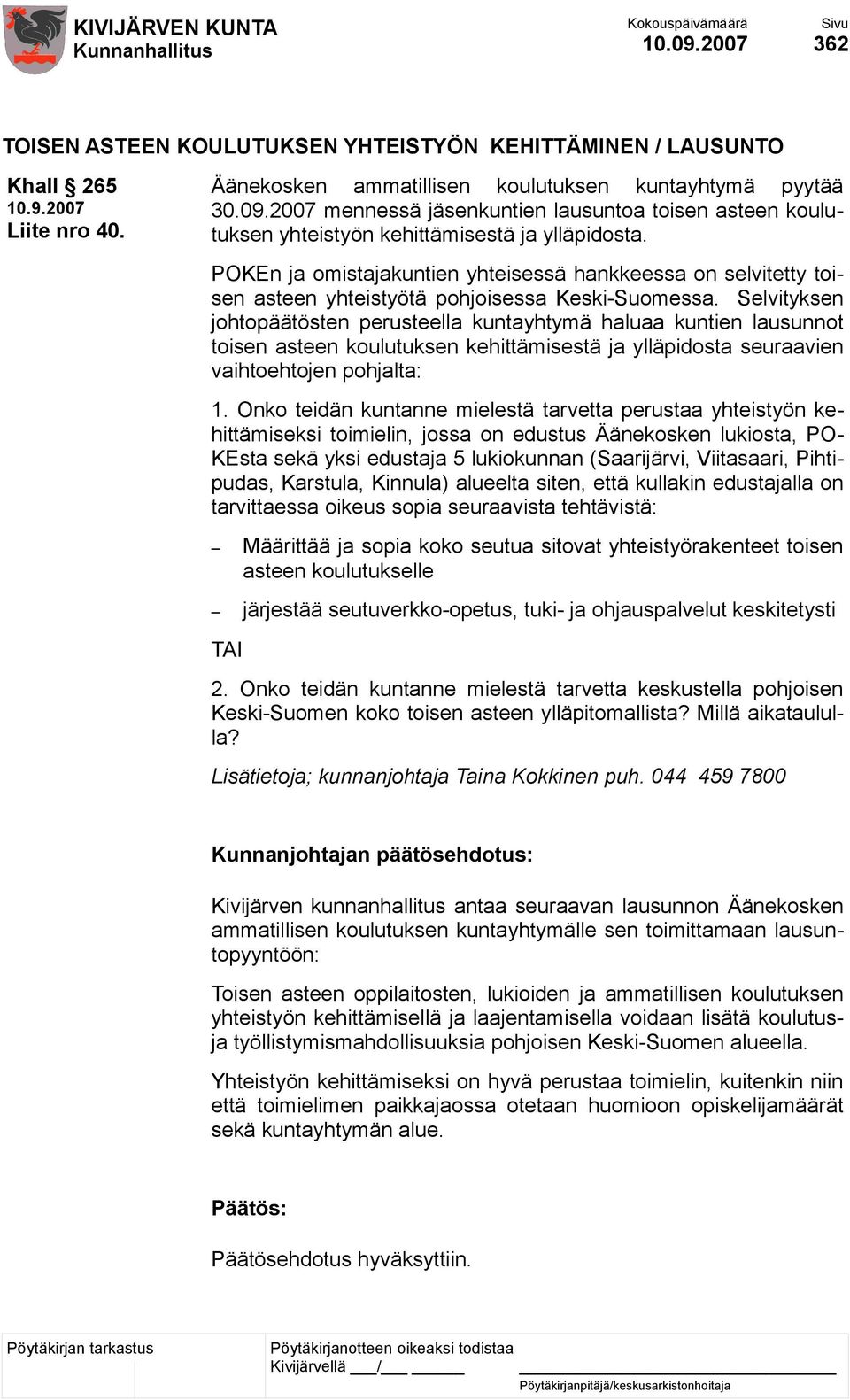 KIVIJÄRVEN KUNTA
Kunnanhallitus

Kokouspäivämäärä
10.09.2007

Sivu
362

TOISEN ASTEEN KOULUTUKSEN YHTEISTYÖN KEHITTÄMINEN / LAUSUNTO

Khall § 265
10.9.2007
Liite nro 40.

Äänekosken ammatillisen koulutuksen kuntayhtymä pyytää 30.09.2007 mennessä jäsenkuntien lausuntoa toisen asteen koulutuksen yhteistyön kehittämisestä ja ylläpidosta.

POKEn ja omistajakuntien yhteisessä hankkeessa on selvitetty toisen asteen yhteistyötä pohjoisessa Keski-Suomessa. Selvityksen johtopäätösten perusteella kuntayhtymä haluaa kuntien lausunnot toisen asteen koulutuksen kehittämisestä ja ylläpidosta seuraavien vaihtoehtojen pohjalta:

1. Onko teidän kuntanne mielestä tarvetta perustaa yhteistyön kehittämiseksi toimielin, jossa on edustus Äänekosken lukiosta, POKEsta sekä yksi edustaja 5 lukiokunnan (Saarijärvi, Viitasaari, Pihtipudas, Karstula, Kinnula) alueelta siten, että kullakin edustajalla on tarvittaessa oikeus sopia seuraavista tehtävistä:

– Määrittää ja sopia koko seutua sitovat yhteistyörakenteet toisen asteen koulutukselle

– järjestää seutuverkko-opetus, tuki- ja ohjauspalvelut keskitetysti

TAI

2. Onko teidän kuntanne mielestä tarvetta keskustella pohjoisen Keski-Suomen koko toisen asteen ylläpitomallista? Millä aikataululla?

Lisätietoja; kunnanjohtaja Taina Kokkinen puh. 044 459 7800

Kunnanjohtajan päätösehdotus:

Kivijärven kunnanhallitus antaa seuraavan lausunnon Äänekosken ammatillisen koulutuksen kuntayhtymälle sen toimittamaan lausuntopyyntöön:

Toisen asteen oppilaitosten, lukioiden ja ammatillisen koulutuksen yhteistyön kehittämisellä ja laajentamisella voidaan lisätä koulutus- ja työllistymismahdollisuuksia pohjoisen Keski-Suomen alueella.

Yhteistyön kehittämiseksi on hyvä perustaa toimielin, kuitenkin niin että toimielimen paikkajaossa otetaan huomioon opiskelijamäärät sekä kuntayhtymän alue.

Päätös:

Päätösehdotus hyväksyttiin.

Pöytäkirjan tarkastus

Pöytäkirjanotteen oikeaksi todistaa
Kivijärvellä ___/___ ______

Pöytäkirjanpitäjä/keskusarkistonhoitaja